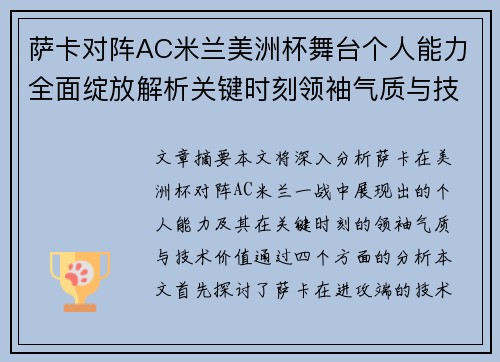 萨卡对阵AC米兰美洲杯舞台个人能力全面绽放解析关键时刻领袖气质与技

文章摘要本文将深入分析萨卡在美洲杯对阵AC米兰一战中展现出的个人能力及其在关键时刻的领袖气质与技术价值通过四个方面的分析本文首先探讨了萨卡在进攻端的技术